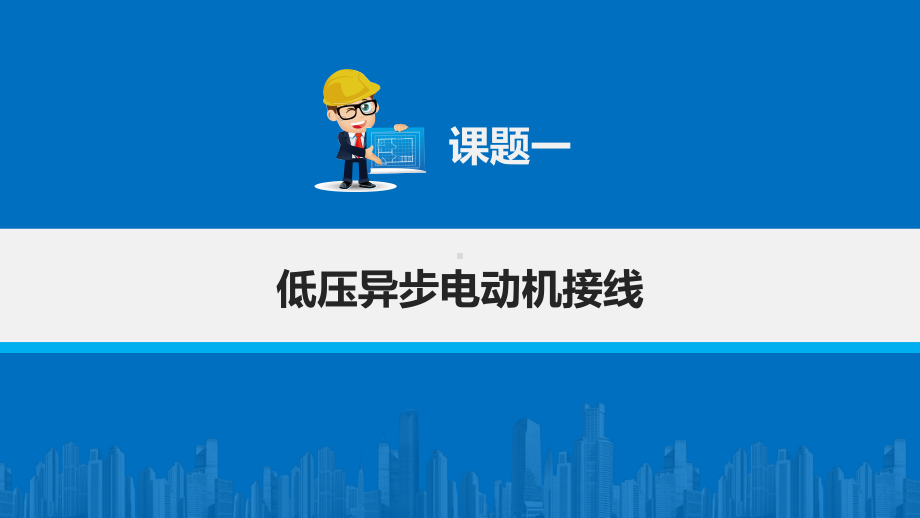 课题一

低压异步电动机接线